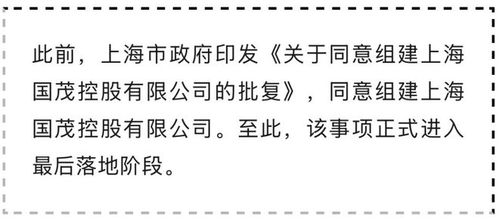 此前，上海市政府印发《关于同意组建上海国茂控股有限公司的批复》，同意组建上海国茂控股有限公司。至此，该事项正式进入最后落地阶段。